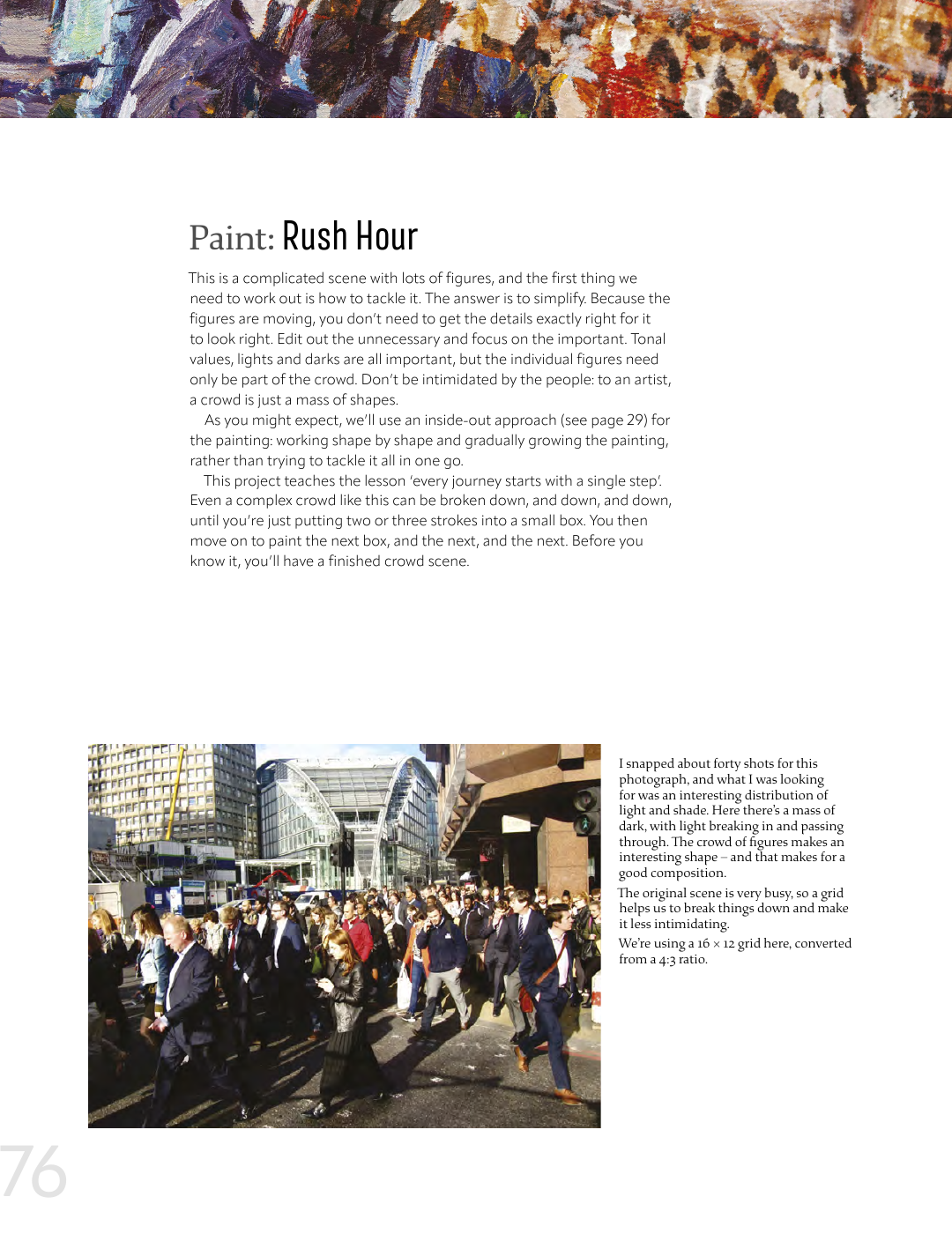 Paint: Rush Hour

This is a complicated scene with lots of figures, and the first thing we need to work out is how to tackle it. The answer is to simplify. Because the figures are moving, you don't need to get the details exactly right for it to look right. Edit out the unnecessary and focus on the important. Tonal values, lights and darks are all important, but the individual figures need only be part of the crowd. Don't be intimidated by the people: to an artist, a crowd is just a mass of shapes.

As you might expect, we'll use an inside-out approach (see page 29) for the painting: working shape by shape and gradually growing the painting, rather than trying to tackle it all in one go.

This project teaches the lesson 'every journey starts with a single step'. Even a complex crowd like this can be broken down, and down, and down, until you're just putting two or three strokes into a small box. You then move on to paint the next box, and the next, and the next. Before you know it, you'll have a finished crowd scene.

I snapped about forty shots for this photograph, and what I was looking for was an interesting distribution of light and shade. Here there's a mass of dark, with light breaking in and passing through. The crowd of figures makes an interesting shape – and that makes for a good composition.

The original scene is very busy, so a grid helps us to break things down and make it less intimidating.

We're using a 16 × 12 grid here, converted from a 4:3 ratio.

76